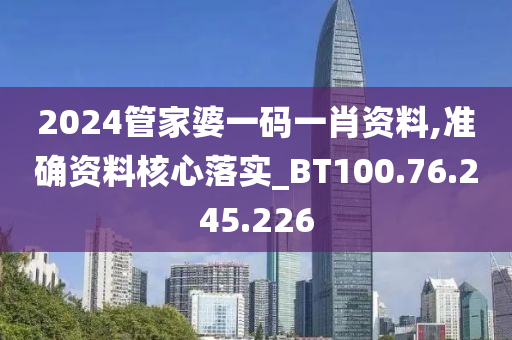 2024管家婆一码一肖资料,准确资料核心落实_BT100.76.245.226